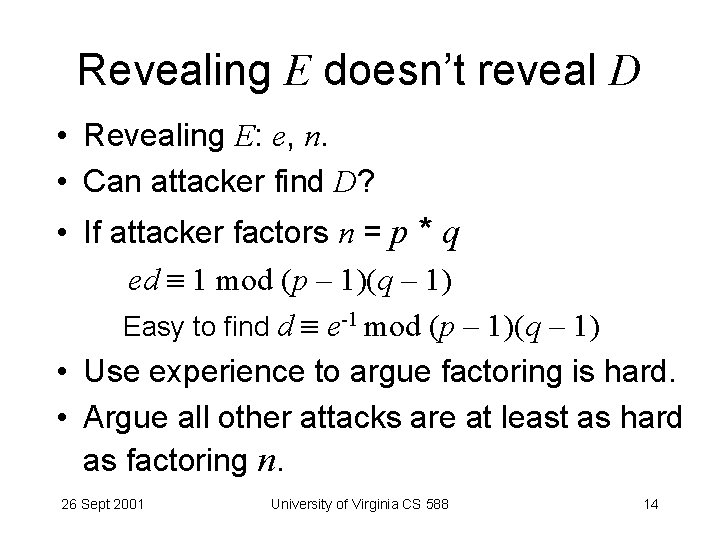 Revealing $E$ doesn't reveal $D$

• Revealing $E$: $e$, $n$.

• Can attacker find $D$?

• If attacker factors $n = p * q$

$ed \equiv 1 \bmod (p-1)(q-1)$

Easy to find $d \equiv e^{-1} \bmod (p-1)(q-1)$

• Use experience to argue factoring is hard.

• Argue all other attacks are at least as hard as factoring $n$.

26 Sept 2001 University of Virginia CS 588 14